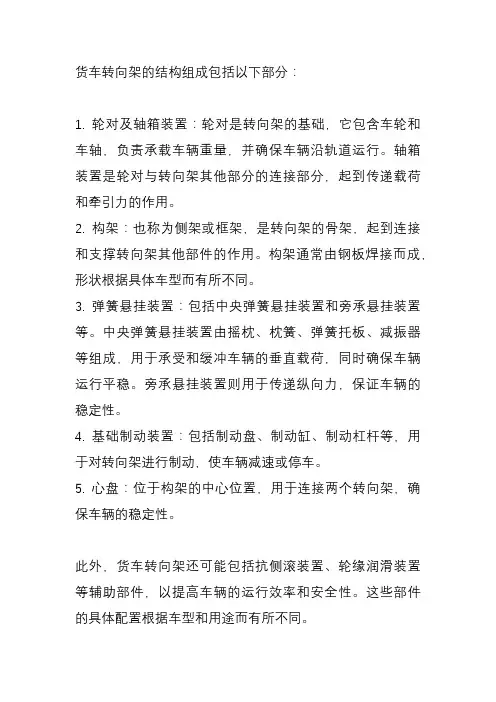 货车转向架的结构组成包括以下部分：

1. 轮对及轴箱装置：轮对是转向架的基础，它包含车轮和车轴，负责承载车辆重量，并确保车辆沿轨道运行。轴箱装置是轮对与转向架其他部分的连接部分，起到传递载荷和牵引力的作用。
2. 构架：也称为侧架或框架，是转向架的骨架，起到连接和支撑转向架其他部件的作用。构架通常由钢板焊接而成，形状根据具体车型而有所不同。
3. 弹簧悬挂装置：包括中央弹簧悬挂装置和旁承悬挂装置等。中央弹簧悬挂装置由摇枕、枕簧、弹簧托板、减振器等组成，用于承受和缓冲车辆的垂直载荷，同时确保车辆运行平稳。旁承悬挂装置则用于传递纵向力，保证车辆的稳定性。
4. 基础制动装置：包括制动盘、制动缸、制动杠杆等，用于对转向架进行制动，使车辆减速或停车。
5. 心盘：位于构架的中心位置，用于连接两个转向架，确保车辆的稳定性。

此外，货车转向架还可能包括抗侧滚装置、轮缘润滑装置等辅助部件，以提高车辆的运行效率和安全性。这些部件的具体配置根据车型和用途而有所不同。